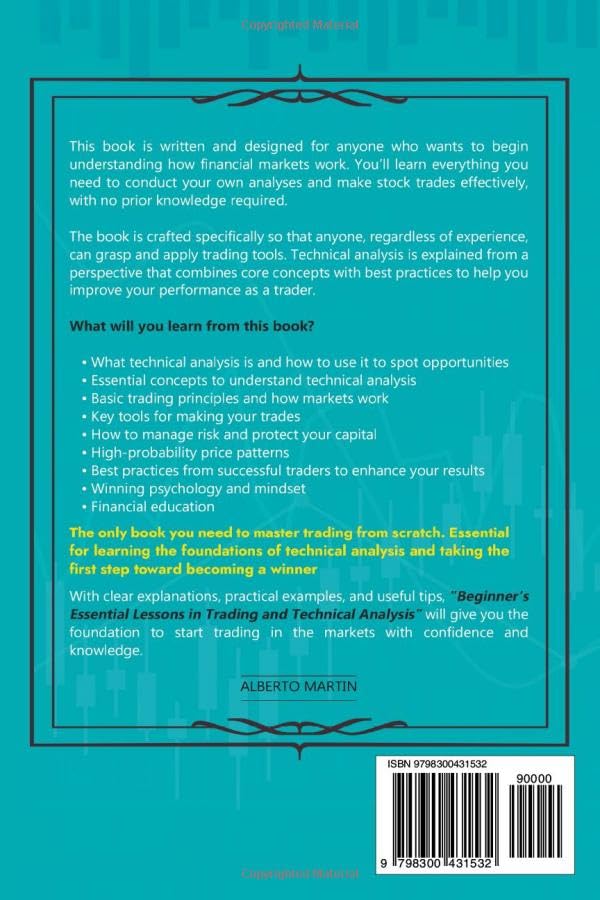 Copyrighted Material

This book is written and designed for anyone who wants to begin understanding how financial markets work. You'll learn everything you need to conduct your own analyses and make stock trades effectively, with no prior knowledge required.

The book is crafted specifically so that anyone, regardless of experience, can grasp and apply trading tools. Technical analysis is explained from a perspective that combines core concepts with best practices to help you improve your performance as a trader.

What will you learn from this book?

• What technical analysis is and how to use it to spot opportunities
• Essential concepts to understand technical analysis
• Basic trading principles and how markets work
• Key tools for making your trades
• How to manage risk and protect your capital
• High-probability price patterns
• Best practices from successful traders to enhance your results
• Winning psychology and mindset
• Financial education

The only book you need to master trading from scratch. Essential for learning the foundations of technical analysis and taking the first step toward becoming a winner

With clear explanations, practical examples, and useful tips, "Beginner's Essential Lessons in Trading and Technical Analysis" will give you the foundation to start trading in the markets with confidence and knowledge.

ALBERTO MARTIN

ISBN 9798300431532

90000

9 798300 431532

Copyrighted Material